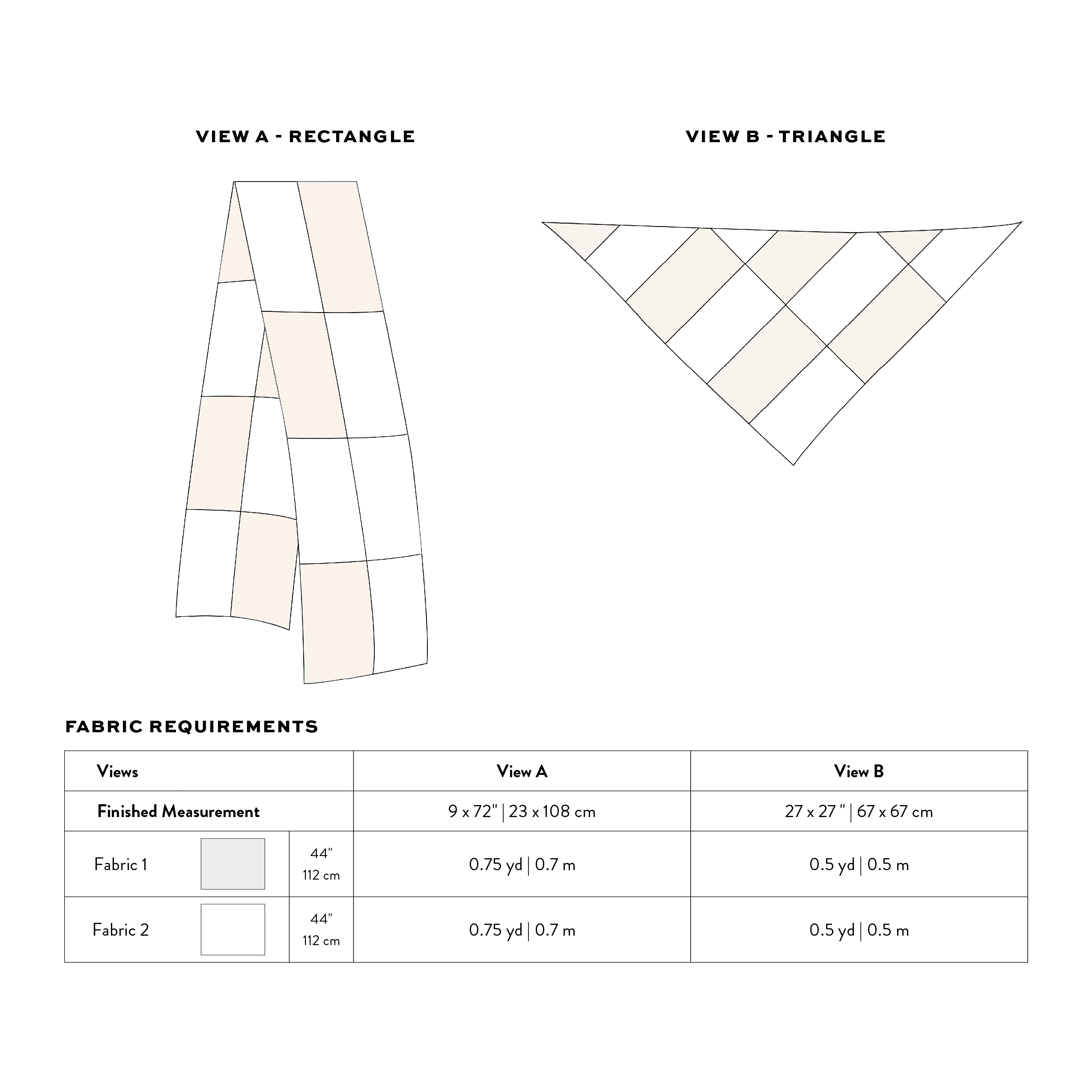 VIEW A - RECTANGLE

VIEW B - TRIANGLE

FABRIC REQUIREMENTS

| Views | | | View A | View B |
|---|---|---|---|---|
| Finished Measurement | | | 9 x 72" \| 23 x 108 cm | 27 x 27 " \| 67 x 67 cm |
| Fabric 1 | | 44" 112 cm | 0.75 yd \| 0.7 m | 0.5 yd \| 0.5 m |
| Fabric 2 | | 44" 112 cm | 0.75 yd \| 0.7 m | 0.5 yd \| 0.5 m |